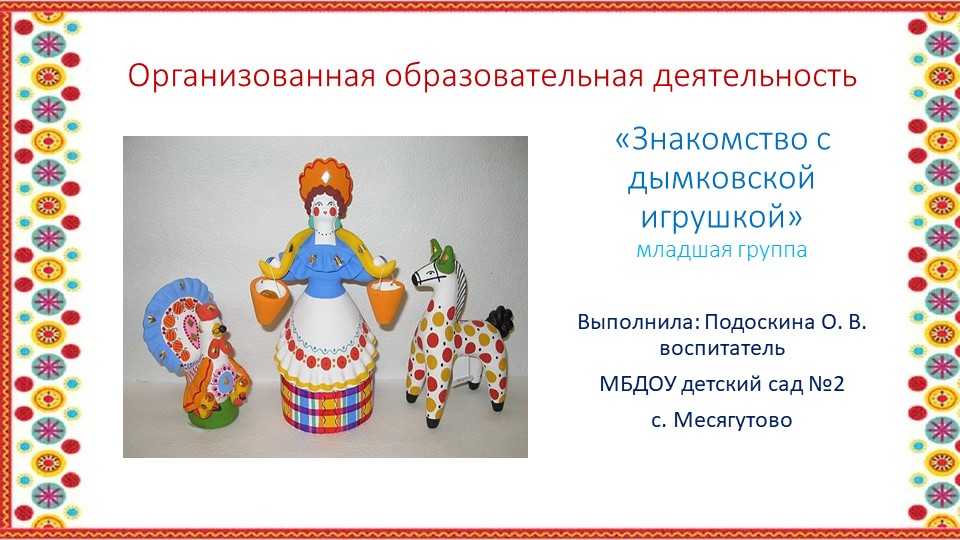 Организованная образовательная деятельность

«Знакомство с дымковской игрушкой»
младшая группа

Выполнила: Подоскина О. В.
воспитатель

МБДОУ детский сад №2

с. Месягутово